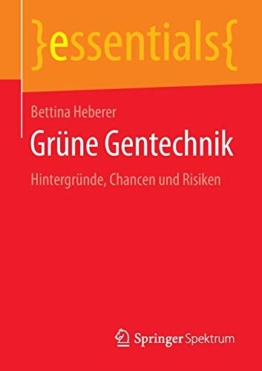 }essentials{

Bettina Heberer

Grüne Gentechnik

Hintergründe, Chancen und Risiken

Springer Spektrum